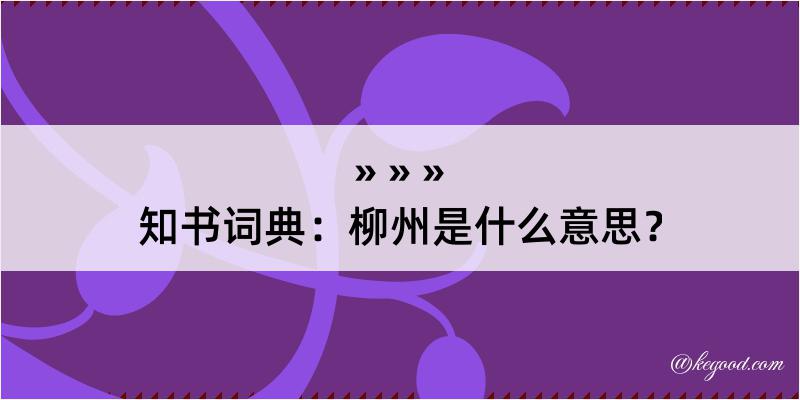 » » »

知书词典：柳州是什么意思？

@kegood.com